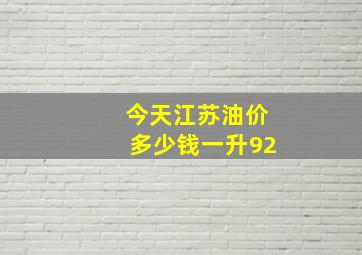 今天江苏油价
多少钱一升92